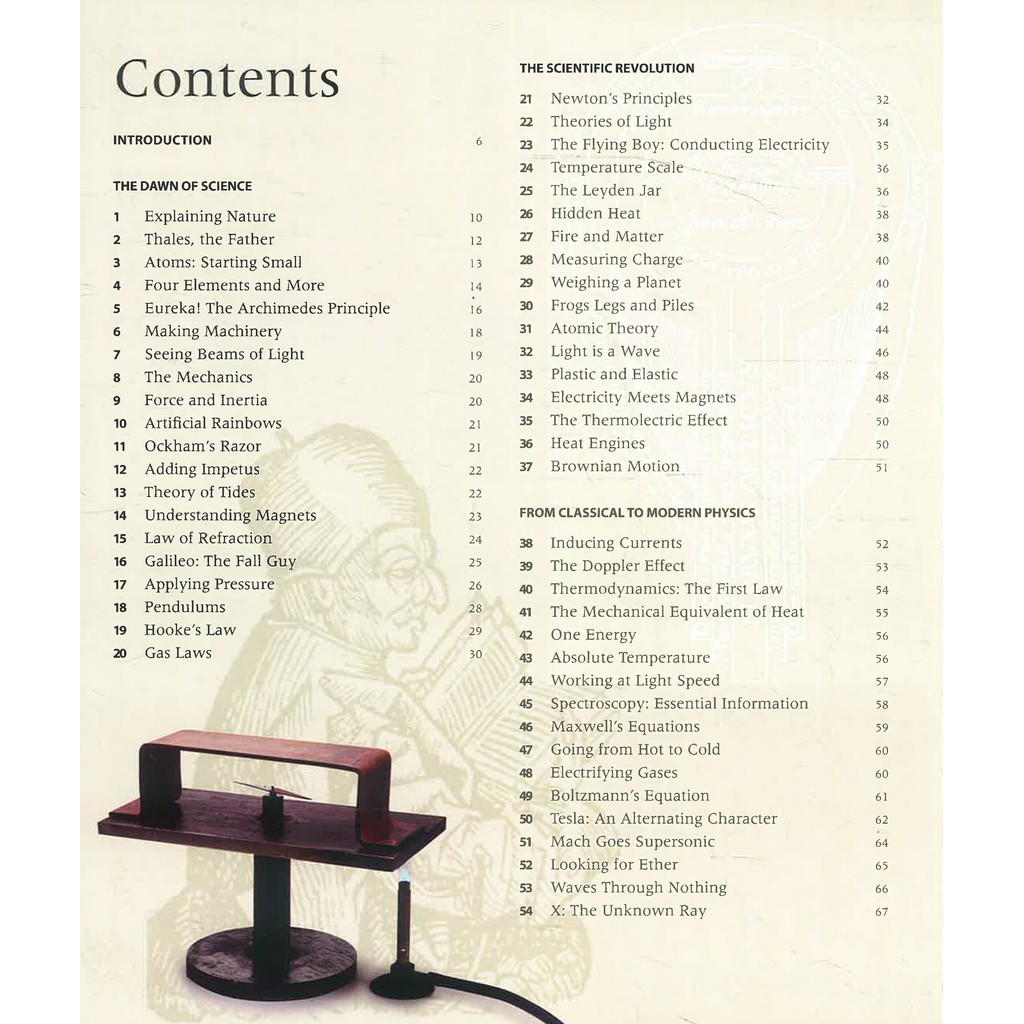 Contents

INTRODUCTION 6

THE DAWN OF SCIENCE

1 Explaining Nature 10
2 Thales, the Father 12
3 Atoms: Starting Small 13
4 Four Elements and More 14
5 Eureka! The Archimedes Principle 16
6 Making Machinery 18
7 Seeing Beams of Light 19
8 The Mechanics 20
9 Force and Inertia 20
10 Artificial Rainbows 21
11 Ockham's Razor 21
12 Adding Impetus 22
13 Theory of Tides 22
14 Understanding Magnets 23
15 Law of Refraction 24
16 Galileo: The Fall Guy 25
17 Applying Pressure 26
18 Pendulums 28
19 Hooke's Law 29
20 Gas Laws 30

THE SCIENTIFIC REVOLUTION

21 Newton's Principles 32
22 Theories of Light 34
23 The Flying Boy: Conducting Electricity 35
24 Temperature Scale 36
25 The Leyden Jar 36
26 Hidden Heat 38
27 Fire and Matter 38
28 Measuring Charge 40
29 Weighing a Planet 40
30 Frogs Legs and Piles 42
31 Atomic Theory 44
32 Light is a Wave 46
33 Plastic and Elastic 48
34 Electricity Meets Magnets 48
35 The Thermolectric Effect 50
36 Heat Engines 50
37 Brownian Motion 51

FROM CLASSICAL TO MODERN PHYSICS

38 Inducing Currents 52
39 The Doppler Effect 53
40 Thermodynamics: The First Law 54
41 The Mechanical Equivalent of Heat 55
42 One Energy 56
43 Absolute Temperature 56
44 Working at Light Speed 57
45 Spectroscopy: Essential Information 58
46 Maxwell's Equations 59
47 Going from Hot to Cold 60
48 Electrifying Gases 60
49 Boltzmann's Equation 61
50 Tesla: An Alternating Character 62
51 Mach Goes Supersonic 64
52 Looking for Ether 65
53 Waves Through Nothing 66
54 X: The Unknown Ray 67